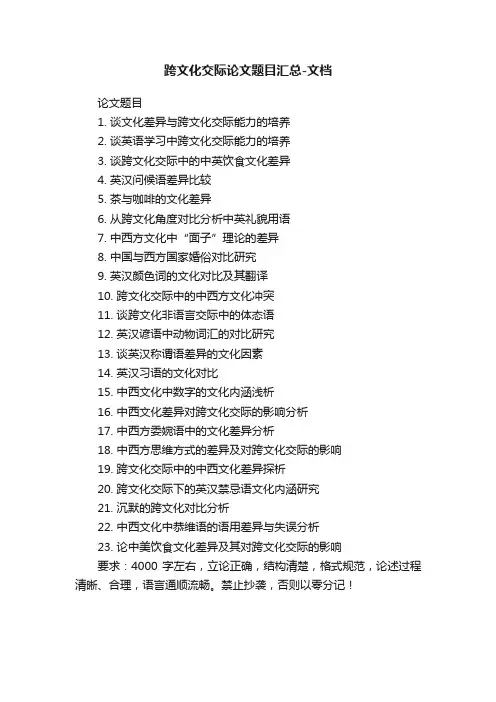 跨文化交际论文题目汇总-文档

论文题目
1. 谈文化差异与跨文化交际能力的培养
2. 谈英语学习中跨文化交际能力的培养
3. 谈跨文化交际中的中英饮食文化差异
4. 英汉问候语差异比较
5. 茶与咖啡的文化差异
6. 从跨文化角度对比分析中英礼貌用语
7. 中西方文化中“面子”理论的差异
8. 中国与西方国家婚俗对比研究
9. 英汉颜色词的文化对比及其翻译
10. 跨文化交际中的中西方文化冲突
11. 谈跨文化非语言交际中的体态语
12. 英汉谚语中动物词汇的对比研究
13. 谈英汉称谓语差异的文化因素
14. 英汉习语的文化对比
15. 中西文化中数字的文化内涵浅析
16. 中西文化差异对跨文化交际的影响分析
17. 中西方委婉语中的文化差异分析
18. 中西方思维方式的差异及对跨文化交际的影响
19. 跨文化交际中的中西文化差异探析
20. 跨文化交际下的英汉禁忌语文化内涵研究
21. 沉默的跨文化对比分析
22. 中西文化中恭维语的语用差异与失误分析
23. 论中美饮食文化差异及其对跨文化交际的影响
要求：4000 字左右，立论正确，结构清楚，格式规范，论述过程清晰、合理，语言通顺流畅。禁止抄袭，否则以零分记！